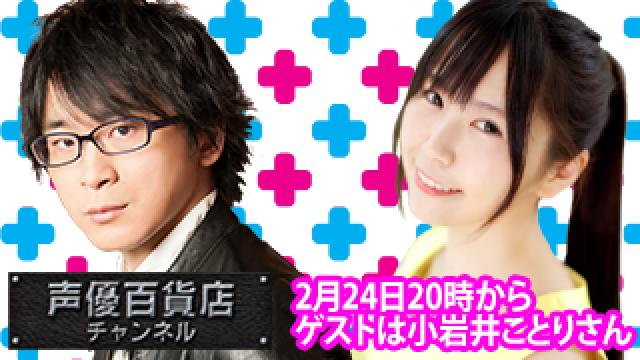 声優百貨店
チャンネル

2月24日20時から
ゲストは小岩井ことりさん